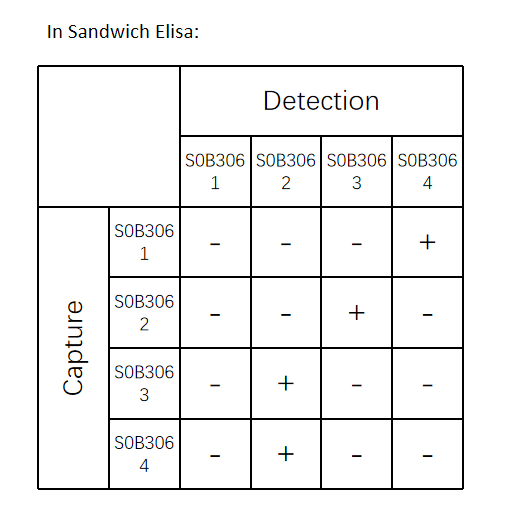 In Sandwich Elisa:

| | | Detection | | | |
|---|---|---|---|---|---|
| | | S0B306 1 | S0B306 2 | S0B306 3 | S0B306 4 |
| Capture | S0B306 1 | - | - | - | + |
| | S0B306 2 | - | - | + | - |
| | S0B306 3 | - | + | - | - |
| | S0B306 4 | - | + | - | - |